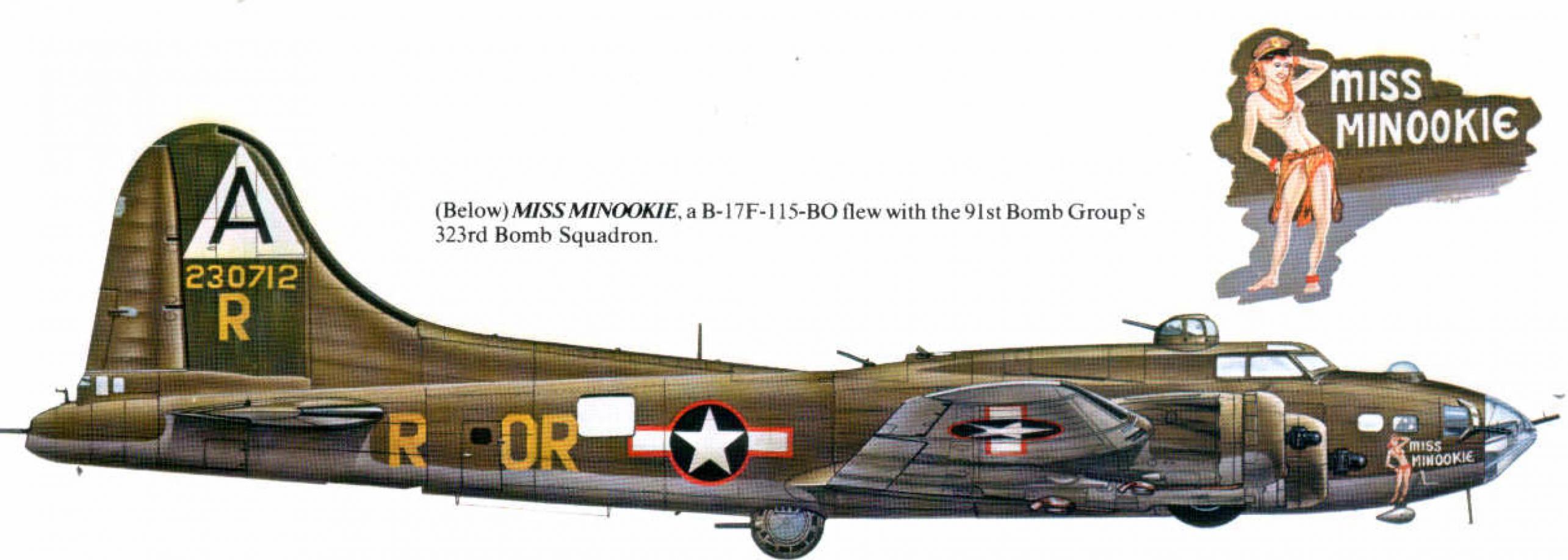 MISS
MINOOKIE

(Below) MISS MINOOKIE, a B-17F-115-BO flew with the 91st Bomb Group's 323rd Bomb Squadron.

A
230712
R

R OR

MISS
MINOOKIE